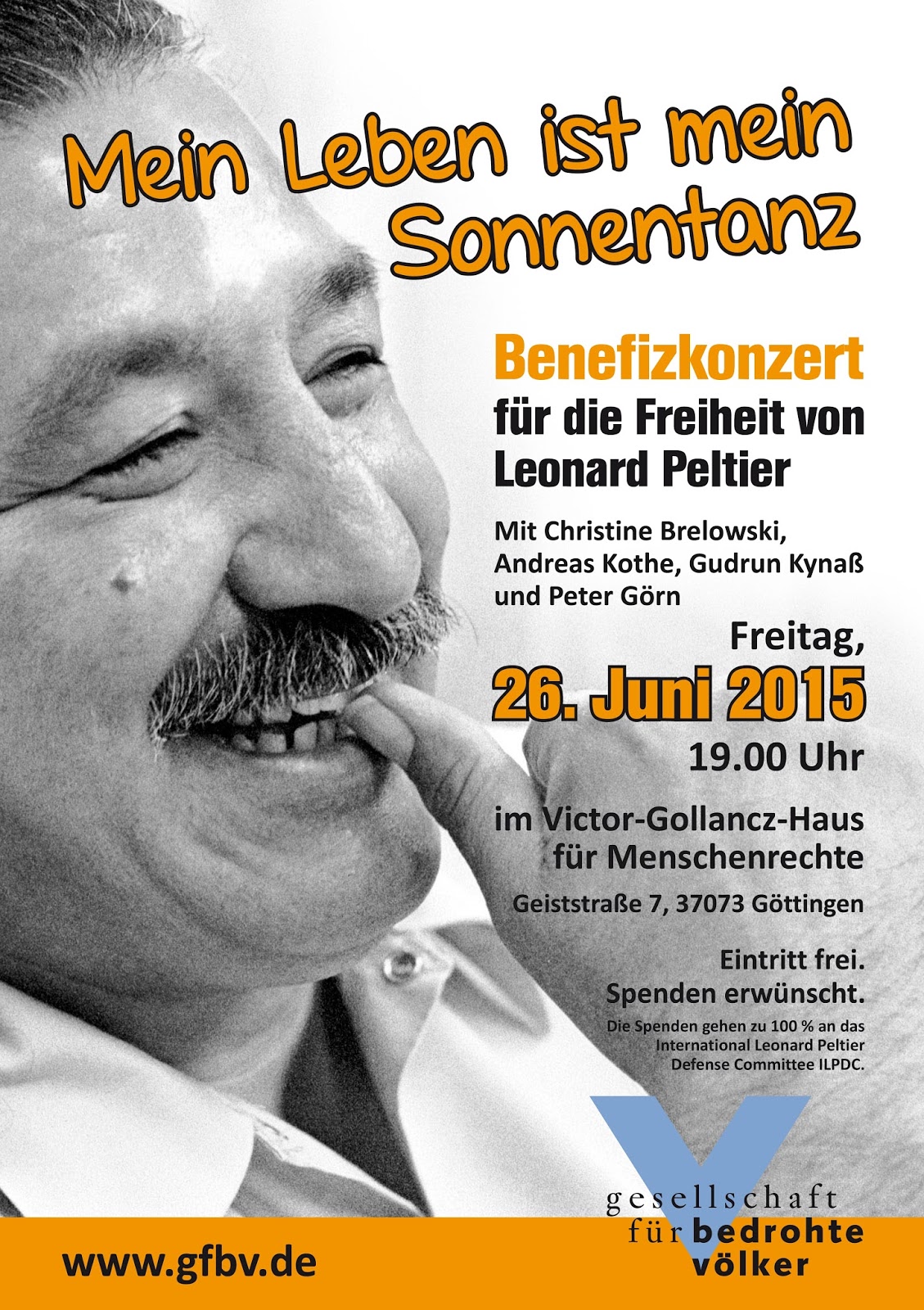 Mein Leben ist mein Sonnentanz

Benefizkonzert
für die Freiheit von Leonard Peltier

Mit Christine Brelowski, Andreas Kothe, Gudrun Kynaß und Peter Görn

Freitag,
26. Juni 2015
19.00 Uhr

im Victor-Gollancz-Haus
für Menschenrechte

Geiststraße 7, 37073 Göttingen

Eintritt frei.
Spenden erwünscht.

Die Spenden gehen zu 100 % an das International Leonard Peltier Defense Committee ILPDC.

gesellschaft
für bedrohte
völker

www.gfbv.de